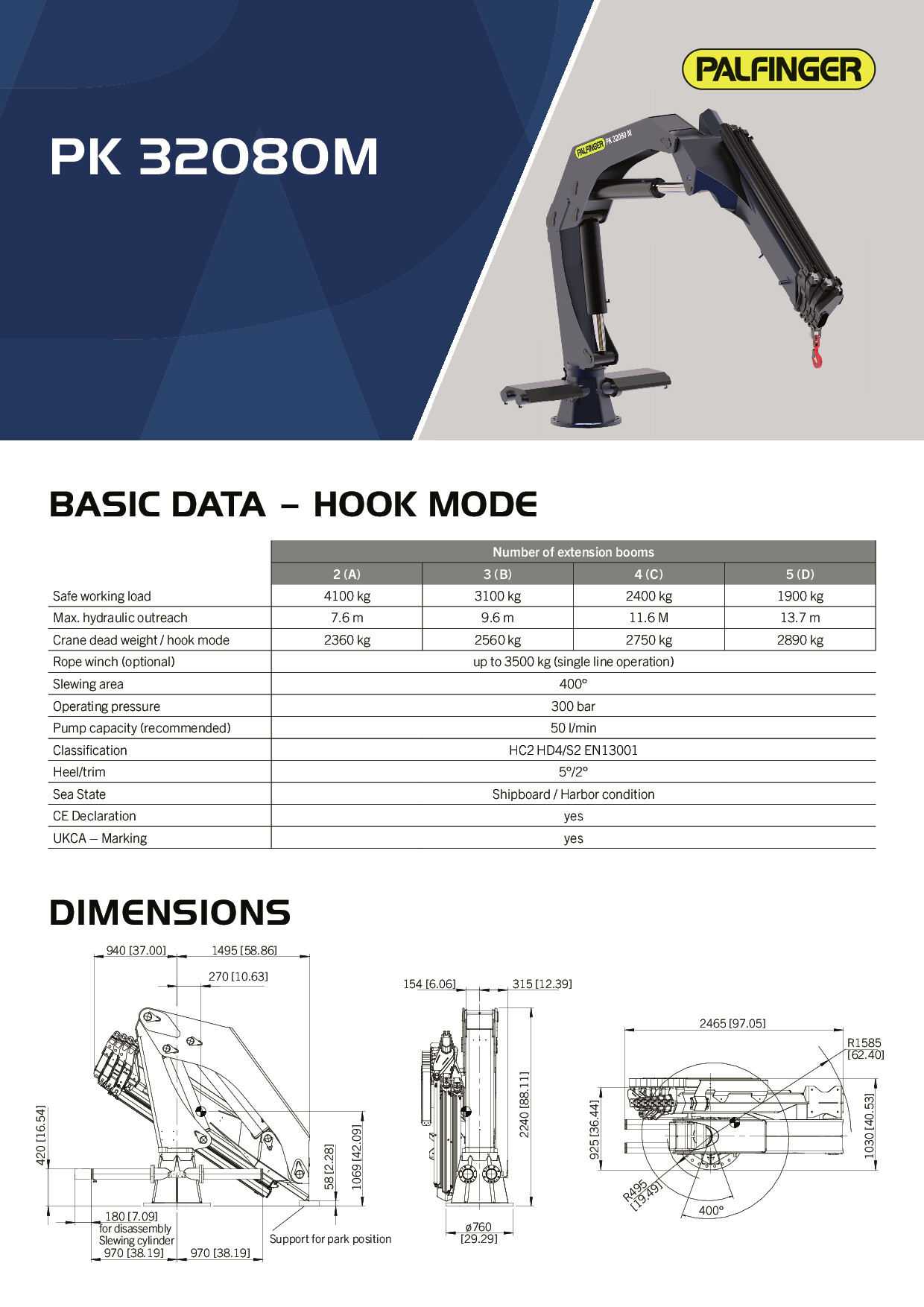 PALFINGER

PK 32080M

PALFINGER PK 32080 M

BASIC DATA – HOOK MODE

| | Number of extension booms | | | |
|---|---|---|---|---|
| | 2 (A) | 3 (B) | 4 (C) | 5 (D) |
| Safe working load | 4100 kg | 3100 kg | 2400 kg | 1900 kg |
| Max. hydraulic outreach | 7.6 m | 9.6 m | 11.6 M | 13.7 m |
| Crane dead weight / hook mode | 2360 kg | 2560 kg | 2750 kg | 2890 kg |
| Rope winch (optional) | up to 3500 kg (single line operation) | | | |
| Slewing area | 400° | | | |
| Operating pressure | 300 bar | | | |
| Pump capacity (recommended) | 50 l/min | | | |
| Classification | HC2 HD4/S2 EN13001 | | | |
| Heel/trim | 5°/2° | | | |
| Sea State | Shipboard / Harbor condition | | | |
| CE Declaration | yes | | | |
| UKCA – Marking | yes | | | |

DIMENSIONS

940 [37.00]
1495 [58.86]
270 [10.63]
420 [16.54]
58 [2.28]
1069 [42.09]
180 [7.09]
for disassembly
Slewing cylinder
970 [38.19]
970 [38.19]
Support for park position

154 [6.06]
315 [12.39]
2240 [88.11]
ø760
[29.29]

2465 [97.05]
R1585
[62.40]
925 [36.44]
1030 [40.53]
R495
[19.49]
400°